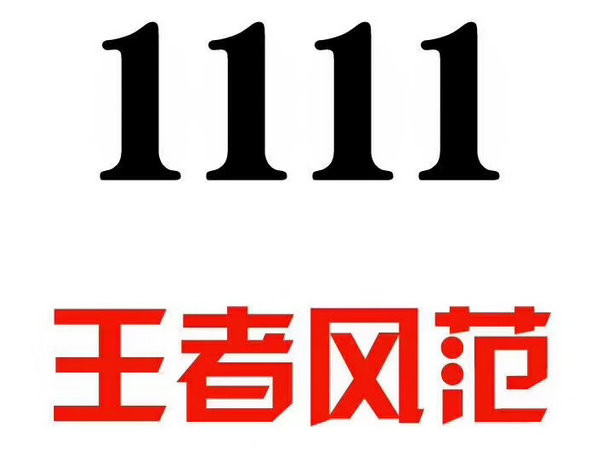 1111

王者风范